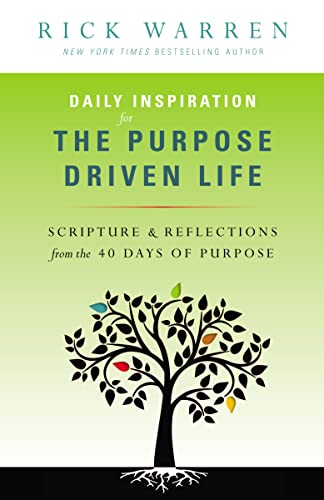 RICK WARREN
NEW YORK TIMES BESTSELLING AUTHOR

DAILY INSPIRATION
for
THE PURPOSE DRIVEN LIFE

SCRIPTURE & REFLECTIONS
from the 40 DAYS OF PURPOSE